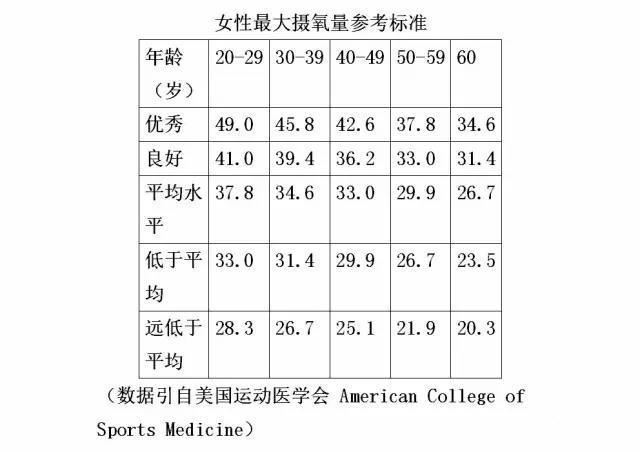 女性最大摄氧量参考标准

| 年龄（岁） | 20-29 | 30-39 | 40-49 | 50-59 | 60 |
|---|---|---|---|---|---|
| 优秀 | 49.0 | 45.8 | 42.6 | 37.8 | 34.6 |
| 良好 | 41.0 | 39.4 | 36.2 | 33.0 | 31.4 |
| 平均水平 | 37.8 | 34.6 | 33.0 | 29.9 | 26.7 |
| 低于平均 | 33.0 | 31.4 | 29.9 | 26.7 | 23.5 |
| 远低于平均 | 28.3 | 26.7 | 25.1 | 21.9 | 20.3 |

（数据引自美国运动医学会 American College of Sports Medicine）